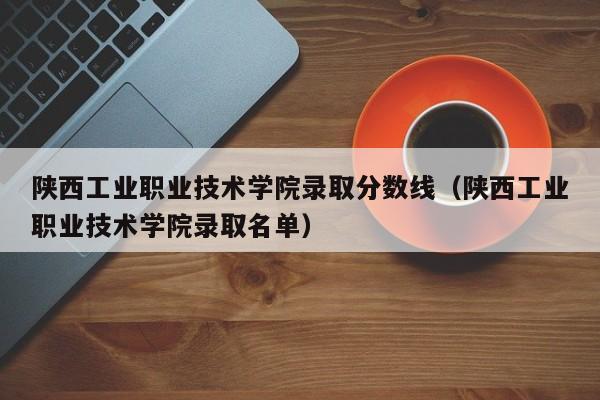 陕西工业职业技术学院录取分数线（陕西工业职业技术学院录取名单）